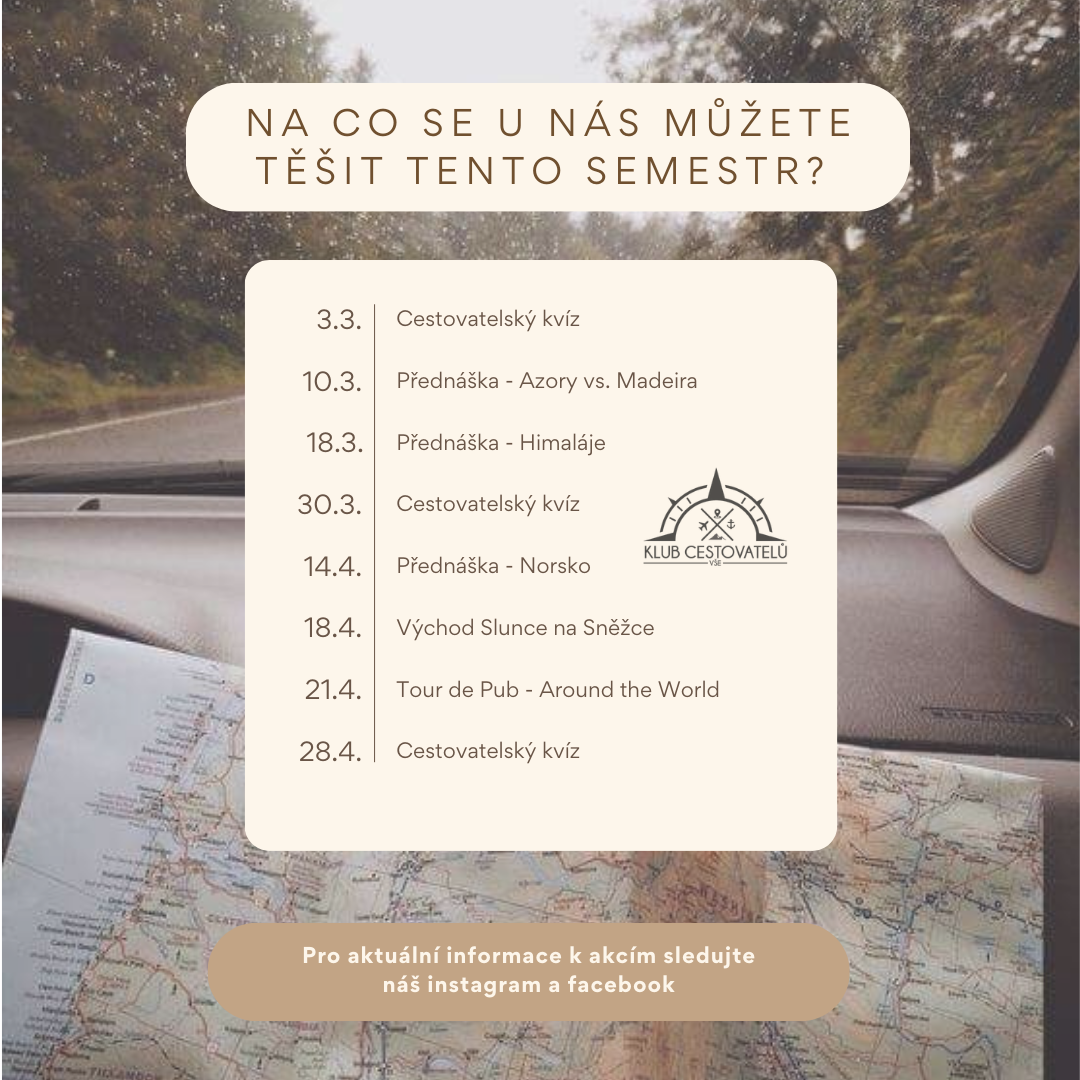 NA CO SE U NÁS MŮŽETE TĚŠIT TENTO SEMESTR?

3.3. Cestovatelský kvíz

10.3. Přednáška - Azory vs. Madeira

18.3. Přednáška - Himaláje

30.3. Cestovatelský kvíz

14.4. Přednáška - Norsko

18.4. Východ Slunce na Sněžce

21.4. Tour de Pub - Around the World

28.4. Cestovatelský kvíz

KLUB CESTOVATELŮ
VŠE

Pro aktuální informace k akcím sledujte náš instagram a facebook